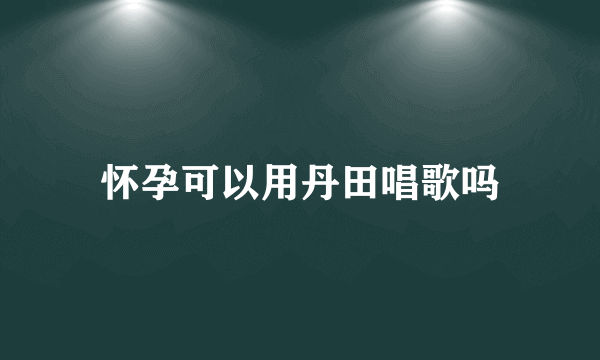 怀孕可以用丹田唱歌吗